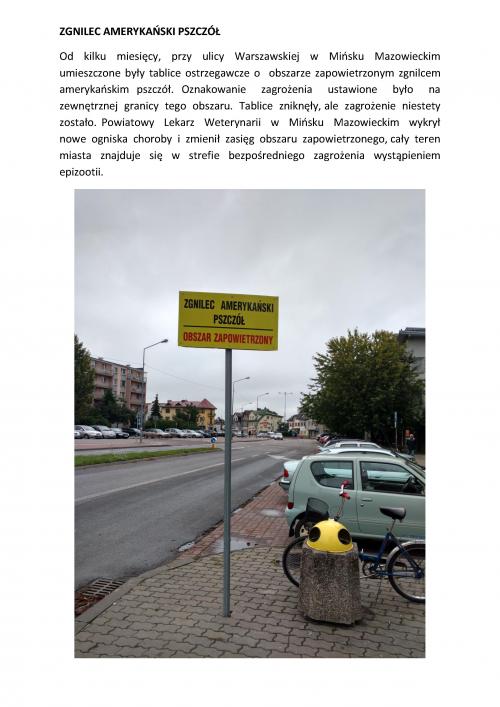 ZGNILEC AMERYKAŃSKI PSZCZÓŁ

Od kilku miesięcy, przy ulicy Warszawskiej w Mińsku Mazowieckim umieszczone były tablice ostrzegawcze o obszarze zapowietrzonym zgnilcem amerykańskim pszczół. Oznakowanie zagrożenia ustawione było na zewnętrznej granicy tego obszaru. Tablice zniknęły, ale zagrożenie niestety zostało. Powiatowy Lekarz Weterynarii w Mińsku Mazowieckim wykrył nowe ogniska choroby i zmienił zasięg obszaru zapowietrzonego, cały teren miasta znajduje się w strefie bezpośredniego zagrożenia wystąpieniem epizootii.

ZGNILEC AMERYKAŃSKI PSZCZÓŁ
OBSZAR ZAPOWIETRZONY